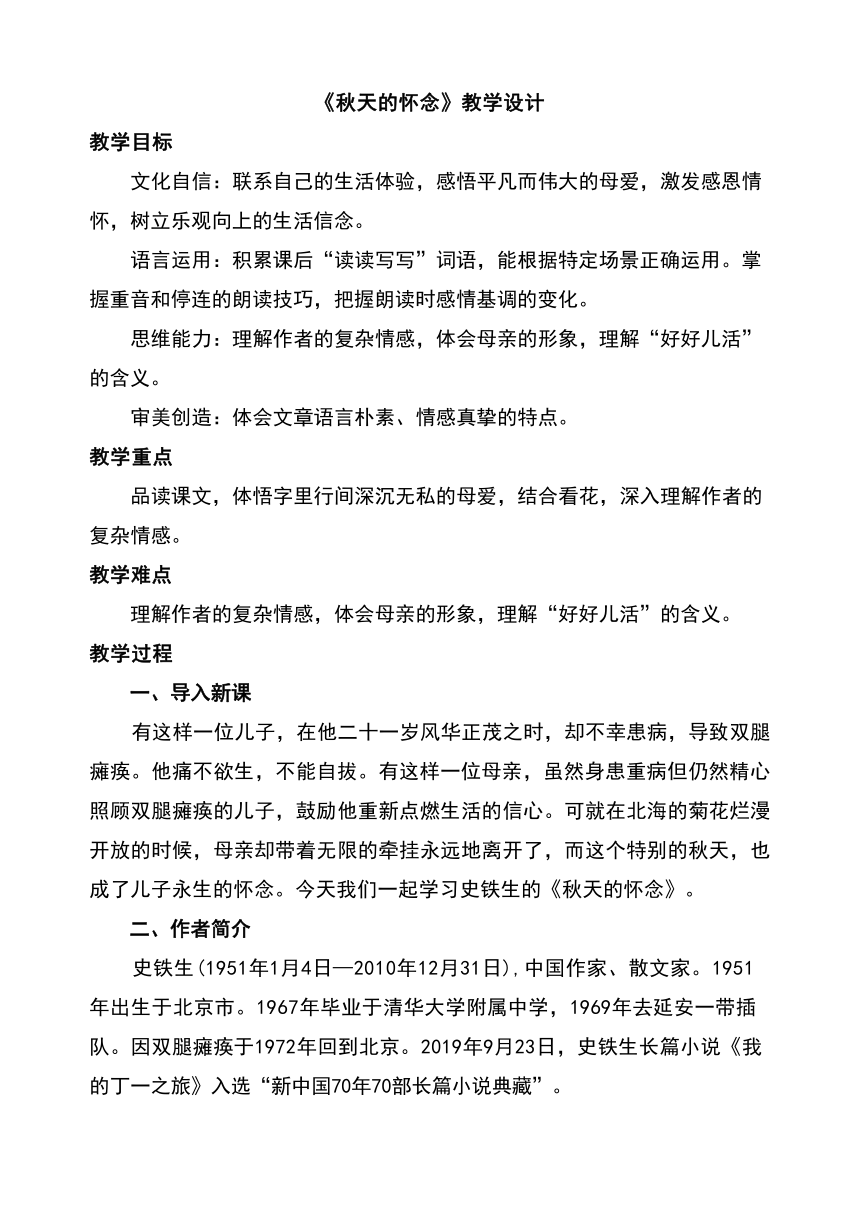 《秋天的怀念》教学设计

教学目标

文化自信：联系自己的生活体验，感悟平凡而伟大的母爱，激发感恩情怀，树立乐观向上的生活信念。

语言运用：积累课后“读读写写”词语，能根据特定场景正确运用。掌握重音和停连的朗读技巧，把握朗读时感情基调的变化。

思维能力：理解作者的复杂情感，体会母亲的形象，理解“好好儿活”的含义。

审美创造：体会文章语言朴素、情感真挚的特点。

教学重点

品读课文，体悟字里行间深沉无私的母爱，结合看花，深入理解作者的复杂情感。

教学难点

理解作者的复杂情感，体会母亲的形象，理解“好好儿活”的含义。

教学过程

一、导入新课

有这样一位儿子，在他二十一岁风华正茂之时，却不幸患病，导致双腿瘫痪。他痛不欲生，不能自拔。有这样一位母亲，虽然身患重病但仍然精心照顾双腿瘫痪的儿子，鼓励他重新点燃生活的信心。可就在北海的菊花烂漫开放的时候，母亲却带着无限的牵挂永远地离开了，而这个特别的秋天，也成了儿子永生的怀念。今天我们一起学习史铁生的《秋天的怀念》。

二、作者简介

史铁生(1951年1月4日—2010年12月31日),中国作家、散文家。1951年出生于北京市。1967年毕业于清华大学附属中学，1969年去延安一带插队。因双腿瘫痪于1972年回到北京。2019年9月23日，史铁生长篇小说《我的丁一之旅》入选“新中国70年70部长篇小说典藏”。